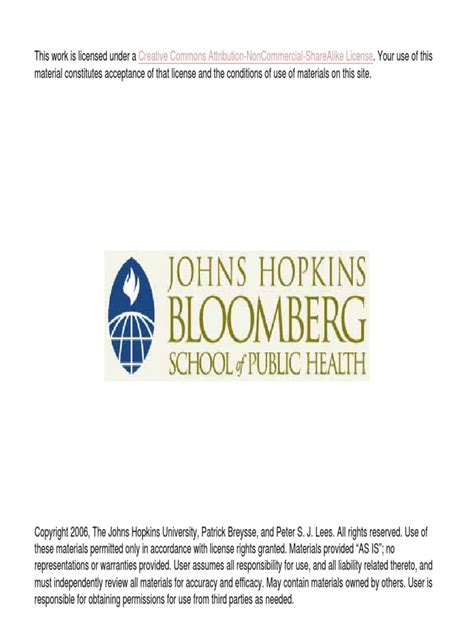 This work is licensed under a Creative Commons Attribution-NonCommercial-ShareAlike License. Your use of this material constitutes acceptance of that license and the conditions of use of materials on this site.

JOHNS HOPKINS
BLOOMBERG
SCHOOL of PUBLIC HEALTH

Copyright 2006, The Johns Hopkins University, Patrick Breysse, and Peter S. J. Lees. All rights reserved. Use of these materials permitted only in accordance with license rights granted. Materials provided "AS IS"; no representations or warranties provided. User assumes all responsibility for use, and all liability related thereto, and must independently review all materials for accuracy and efficacy. May contain materials owned by others. User is responsible for obtaining permissions for use from third parties as needed.